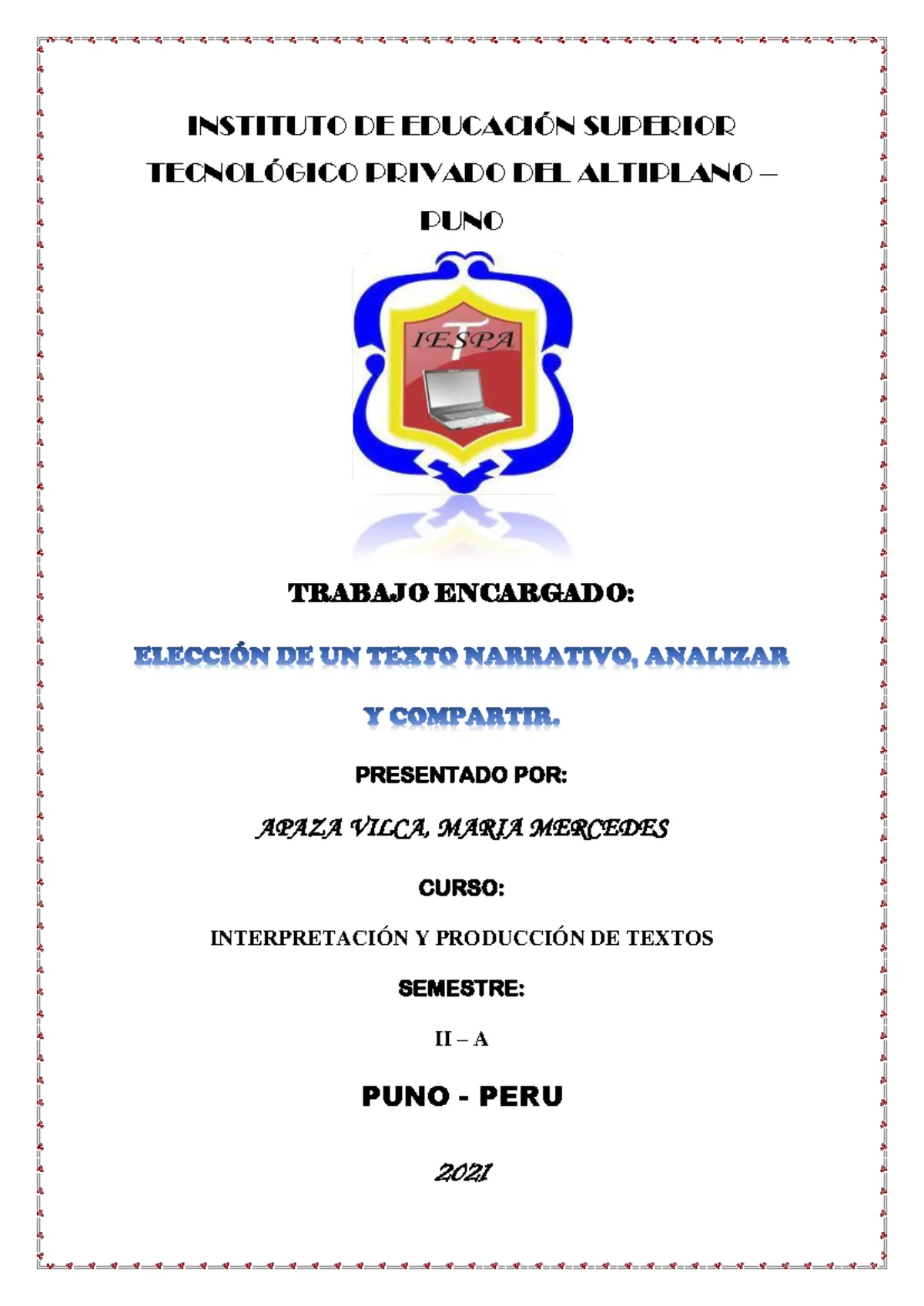 INSTITUTO DE EDUCACIÓN SUPERIOR TECNOLÓGICO PRIVADO DEL ALTIPLANO – PUNO

T
IESPA

TRABAJO ENCARGADO:

ELECCIÓN DE UN TEXTO NARRATIVO, ANALIZAR Y COMPARTIR.

PRESENTADO POR:

APAZA VILCA, MARIA MERCEDES

CURSO:

INTERPRETACIÓN Y PRODUCCIÓN DE TEXTOS

SEMESTRE:

II – A

PUNO - PERU

2021